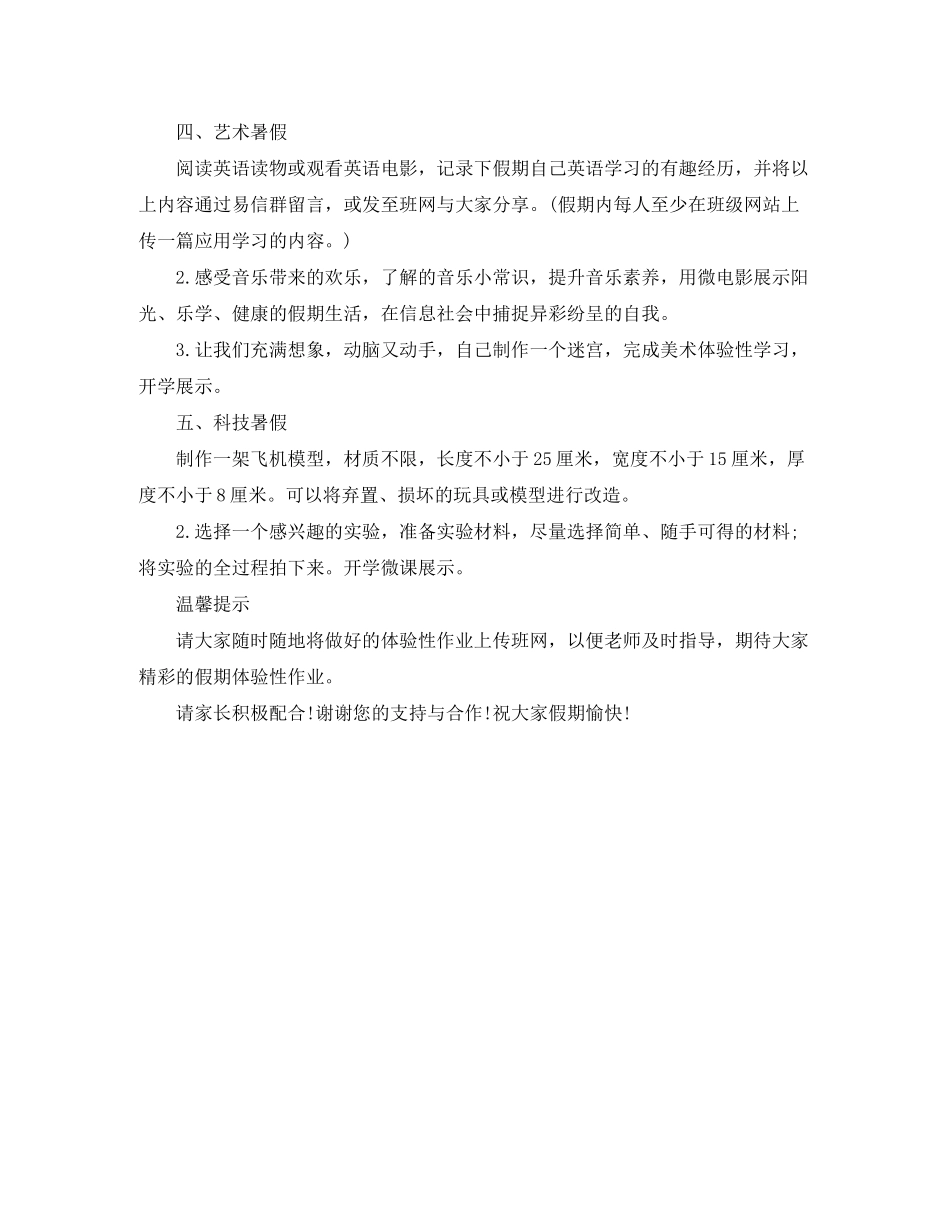 四、艺术暑假

阅读英语读物或观看英语电影，记录下假期自己英语学习的有趣经历，并将以上内容通过易信群留言，或发至班网与大家分享。(假期内每人至少在班级网站上传一篇应用学习的内容。)

2.感受音乐带来的欢乐，了解的音乐小常识，提升音乐素养，用微电影展示阳光、乐学、健康的假期生活，在信息社会中捕捉异彩纷呈的自我。

3.让我们充满想象，动脑又动手，自己制作一个迷宫，完成美术体验性学习，开学展示。

五、科技暑假

制作一架飞机模型，材质不限，长度不小于25厘米，宽度不小于15厘米，厚度不小于8厘米。可以将弃置、损坏的玩具或模型进行改造。

2.选择一个感兴趣的实验，准备实验材料，尽量选择简单、随手可得的材料;将实验的全过程拍下来。开学微课展示。

温馨提示

请大家随时随地将做好的体验性作业上传班网，以便老师及时指导，期待大家精彩的假期体验性作业。

请家长积极配合!谢谢您的支持与合作!祝大家假期愉快!